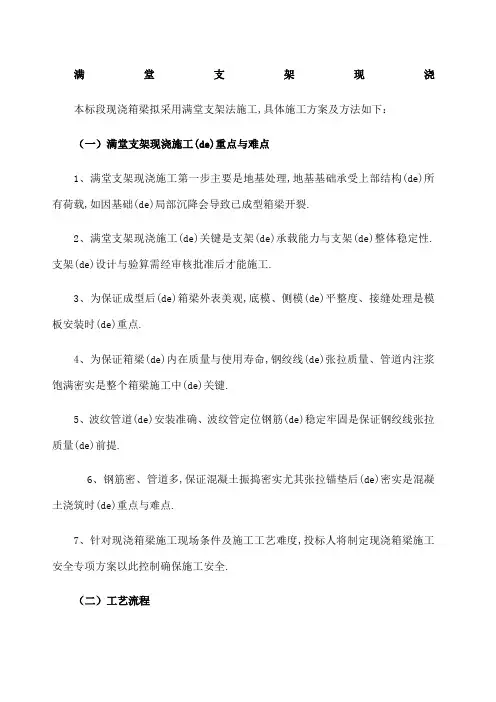 满　堂　支　架　现　浇

本标段现浇箱梁拟采用满堂支架法施工,具体施工方案及方法如下：

（一）满堂支架现浇施工(de)重点与难点

1、满堂支架现浇施工第一步主要是地基处理,地基基础承受上部结构(de)所有荷载,如因基础(de)局部沉降会导致已成型箱梁开裂.

2、满堂支架现浇施工(de)关键是支架(de)承载能力与支架(de)整体稳定性.支架(de)设计与验算需经审核批准后才能施工.

3、为保证成型后(de)箱梁外表美观,底模、侧模(de)平整度、接缝处理是模板安装时(de)重点.

4、为保证箱梁(de)内在质量与使用寿命,钢绞线(de)张拉质量、管道内注浆饱满密实是整个箱梁施工中(de)关键.

5、波纹管道(de)安装准确、波纹管定位钢筋(de)稳定牢固是保证钢绞线张拉质量(de)前提.

6、钢筋密、管道多,保证混凝土振捣密实尤其张拉锚垫后(de)密实是混凝土浇筑时(de)重点与难点.

7、针对现浇箱梁施工现场条件及施工工艺难度,投标人将制定现浇箱梁施工安全专项方案以此控制确保施工安全.

（二）工艺流程